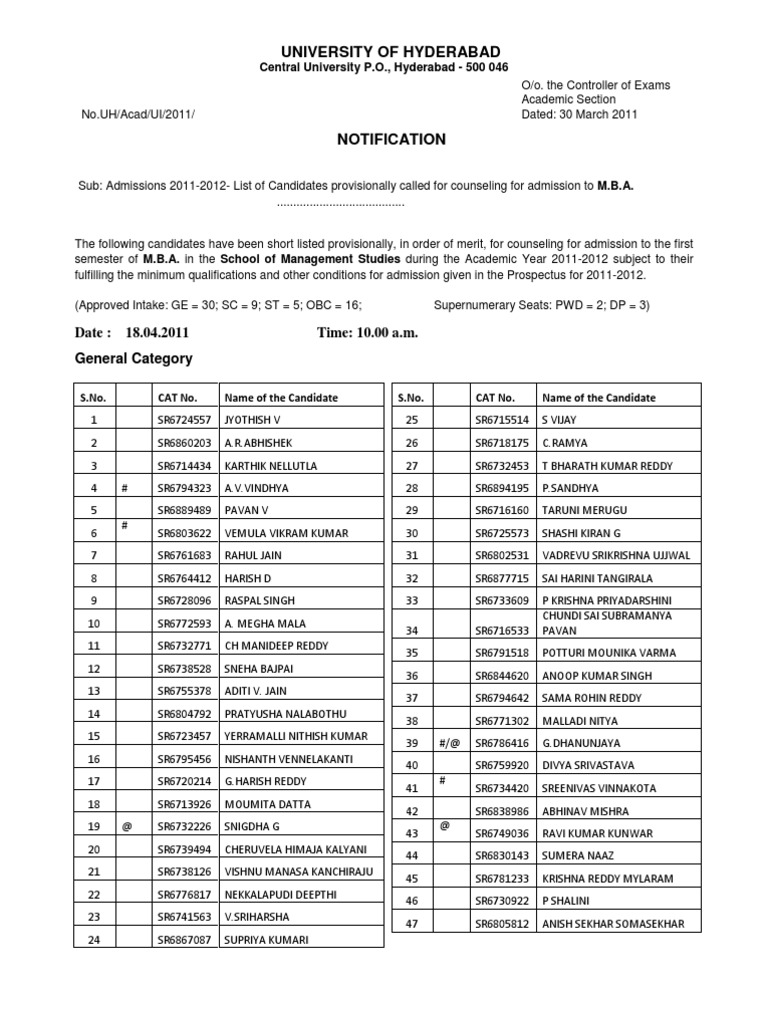 UNIVERSITY OF HYDERABAD
Central University P.O., Hyderabad - 500 046

O/o. the Controller of Exams
Academic Section
Dated: 30 March 2011

No.UH/Acad/UI/2011/

NOTIFICATION

Sub: Admissions 2011-2012- List of Candidates provisionally called for counseling for admission to M.B.A.
......................................

The following candidates have been short listed provisionally, in order of merit, for counseling for admission to the first semester of M.B.A. in the School of Management Studies during the Academic Year 2011-2012 subject to their fulfilling the minimum qualifications and other conditions for admission given in the Prospectus for 2011-2012.

(Approved Intake: GE = 30; SC = 9; ST = 5; OBC = 16; Supernumerary Seats: PWD = 2; DP = 3)

Date : 18.04.2011 Time: 10.00 a.m.

General Category

| S.No. | | CAT No. | Name of the Candidate |
|---|---|---|---|
| 1 | | SR6724557 | JYOTHISH V |
| 2 | | SR6860203 | A.R.ABHISHEK |
| 3 | | SR6714434 | KARTHIK NELLUTLA |
| 4 | # | SR6794323 | A.V.VINDHYA |
| 5 | | SR6889489 | PAVAN V |
| 6 | # | SR6803622 | VEMULA VIKRAM KUMAR |
| 7 | | SR6761683 | RAHUL JAIN |
| 8 | | SR6764412 | HARISH D |
| 9 | | SR6728096 | RASPAL SINGH |
| 10 | | SR6772593 | A. MEGHA MALA |
| 11 | | SR6732771 | CH MANIDEEP REDDY |
| 12 | | SR6738528 | SNEHA BAJPAI |
| 13 | | SR6755378 | ADITI V. JAIN |
| 14 | | SR6804792 | PRATYUSHA NALABOTHU |
| 15 | | SR6723457 | YERRAMALLI NITHISH KUMAR |
| 16 | | SR6795456 | NISHANTH VENNELAKANTI |
| 17 | | SR6720214 | G.HARISH REDDY |
| 18 | | SR6713926 | MOUMITA DATTA |
| 19 | @ | SR6732226 | SNIGDHA G |
| 20 | | SR6739494 | CHERUVELA HIMAJA KALYANI |
| 21 | | SR6738126 | VISHNU MANASA KANCHIRAJU |
| 22 | | SR6776817 | NEKKALAPUDI DEEPTHI |
| 23 | | SR6741563 | V.SRIHARSHA |
| 24 | | SR6867087 | SUPRIYA KUMARI |

| S.No. | | CAT No. | Name of the Candidate |
|---|---|---|---|
| 25 | | SR6715514 | S VIJAY |
| 26 | | SR6718175 | C.RAMYA |
| 27 | | SR6732453 | T BHARATH KUMAR REDDY |
| 28 | | SR6894195 | P.SANDHYA |
| 29 | | SR6716160 | TARUNI MERUGU |
| 30 | | SR6725573 | SHASHI KIRAN G |
| 31 | | SR6802531 | VADREVU SRIKRISHNA UJJWAL |
| 32 | | SR6877715 | SAI HARINI TANGIRALA |
| 33 | | SR6733609 | P KRISHNA PRIYADARSHINI |
| 34 | | SR6716533 | CHUNDI SAI SUBRAMANYA PAVAN |
| 35 | | SR6791518 | POTTURI MOUNIKA VARMA |
| 36 | | SR6844620 | ANOOP KUMAR SINGH |
| 37 | | SR6794642 | SAMA ROHIN REDDY |
| 38 | | SR6771302 | MALLADI NITYA |
| 39 | #/@ | SR6786416 | G.DHANUNJAYA |
| 40 | | SR6759920 | DIVYA SRIVASTAVA |
| 41 | # | SR6734420 | SREENIVAS VINNAKOTA |
| 42 | | SR6838986 | ABHINAV MISHRA |
| 43 | @ | SR6749036 | RAVI KUMAR KUNWAR |
| 44 | | SR6830143 | SUMERA NAAZ |
| 45 | | SR6781233 | KRISHNA REDDY MYLARAM |
| 46 | | SR6730922 | P SHALINI |
| 47 | | SR6805812 | ANISH SEKHAR SOMASEKHAR |